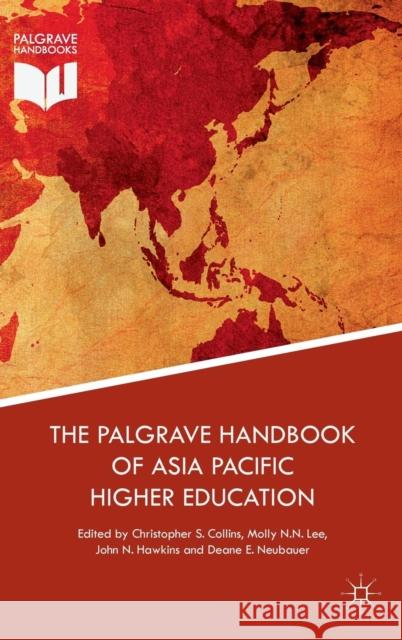 PALGRAVE HANDBOOKS

THE PALGRAVE HANDBOOK OF ASIA PACIFIC HIGHER EDUCATION

Edited by Christopher S. Collins, Molly N.N. Lee, John N. Hawkins and Deane E. Neubauer